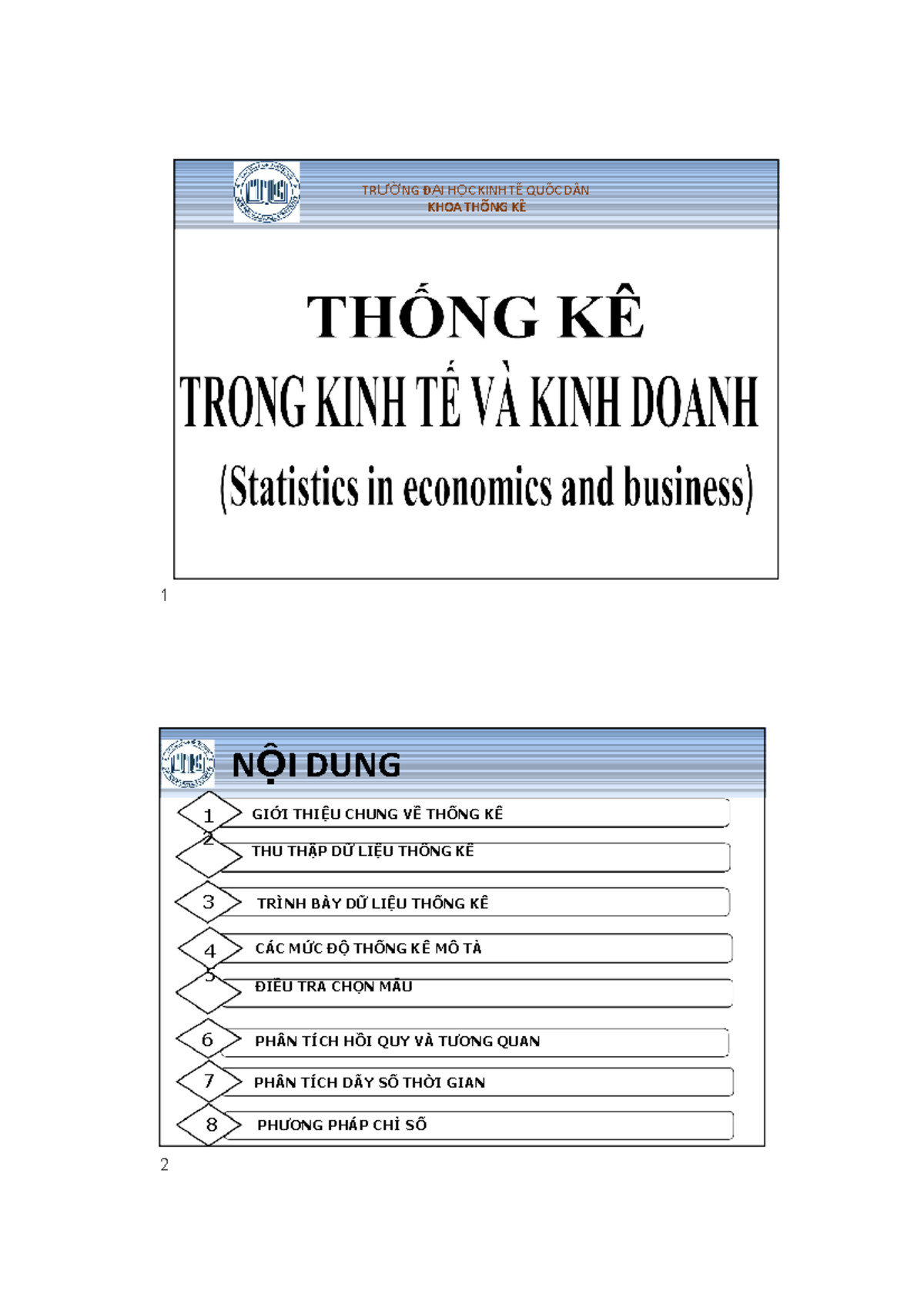 TRƯỜNG ĐẠI HỌC KINH TẾ QUỐC DÂN
KHOA THỐNG KÊ

THỐNG KÊ
TRONG KINH TẾ VÀ KINH DOANH
(Statistics in economics and business)

1

NỘI DUNG

1 GIỚI THIỆU CHUNG VỀ THỐNG KÊ
2 THU THẬP DỮ LIỆU THỐNG KÊ
3 TRÌNH BÀY DỮ LIỆU THỐNG KÊ
4 CÁC MỨC ĐỘ THỐNG KÊ MÔ TẢ
5 ĐIỀU TRA CHỌN MẪU
6 PHÂN TÍCH HỒI QUY VÀ TƯƠNG QUAN
7 PHÂN TÍCH DÃY SỐ THỜI GIAN
8 PHƯƠNG PHÁP CHỈ SỐ

2